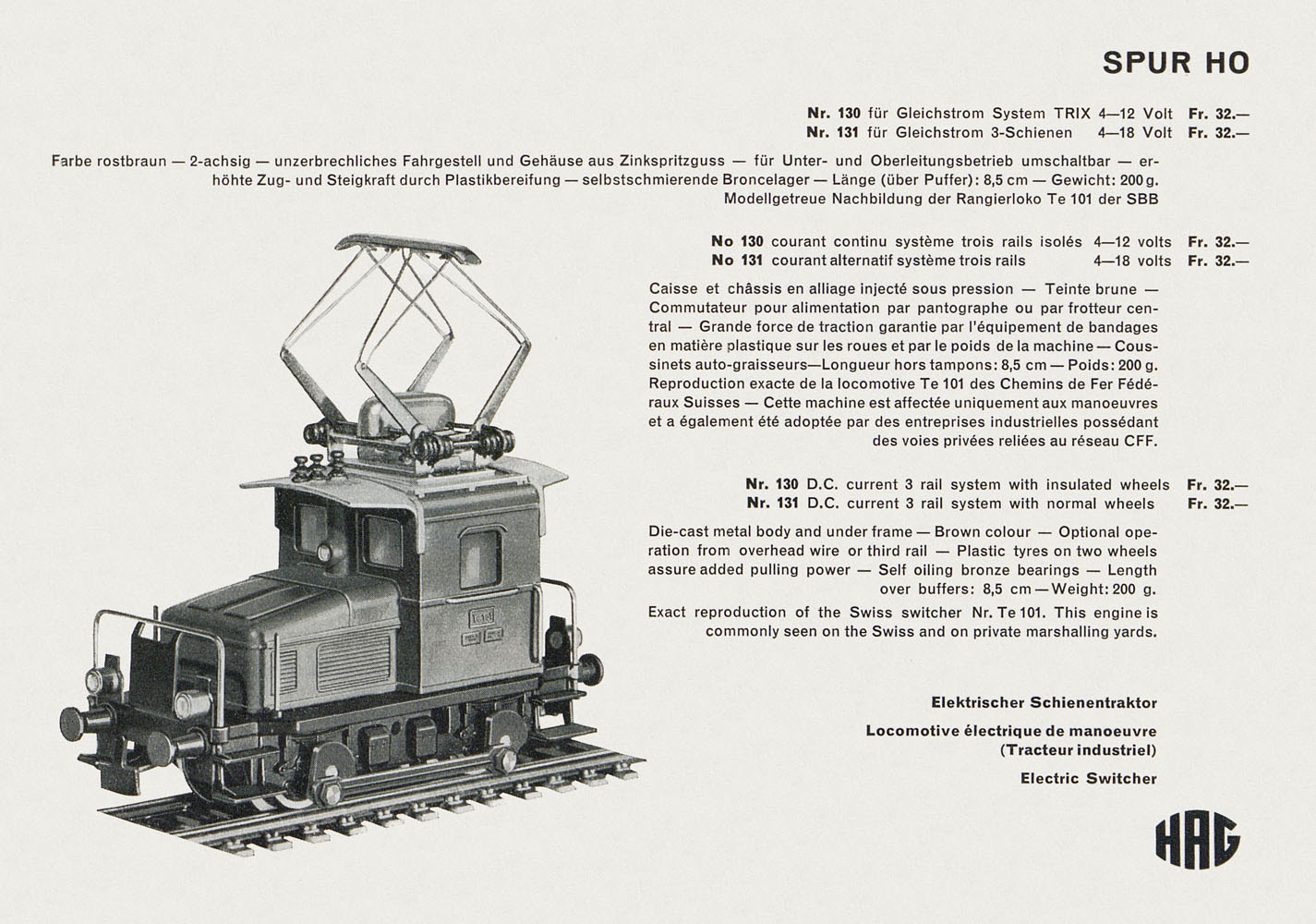 SPUR HO

Nr. 130 für Gleichstrom System TRIX 4—12 Volt Fr. 32.—
Nr. 131 für Gleichstrom 3-Schienen 4—18 Volt Fr. 32.—

Farbe rostbraun — 2-achsig — unzerbrechliches Fahrgestell und Gehäuse aus Zinkspritzguss — für Unter- und Oberleitungsbetrieb umschaltbar — erhöhte Zug- und Steigkraft durch Plastikbereifung — selbstschmierende Broncelager — Länge (über Puffer): 8,5 cm — Gewicht: 200 g. Modellgetreue Nachbildung der Rangierloko Te 101 der SBB

No 130 courant continu système trois rails isolés 4—12 volts Fr. 32.—
No 131 courant alternatif système trois rails 4—18 volts Fr. 32.—

Caisse et châssis en alliage injecté sous pression — Teinte brune — Commutateur pour alimentation par pantographe ou par frotteur central — Grande force de traction garantie par l'équipement de bandages en matière plastique sur les roues et par le poids de la machine — Coussinets auto-graisseurs—Longueur hors tampons: 8,5 cm — Poids: 200 g. Reproduction exacte de la locomotive Te 101 des Chemins de Fer Fédéraux Suisses — Cette machine est affectée uniquement aux manoeuvres et a également été adoptée par des entreprises industrielles possédant des voies privées reliées au réseau CFF.

Nr. 130 D.C. current 3 rail system with insulated wheels Fr. 32.—
Nr. 131 D.C. current 3 rail system with normal wheels Fr. 32.—

Die-cast metal body and under frame — Brown colour — Optional operation from overhead wire or third rail — Plastic tyres on two wheels assure added pulling power — Self oiling bronze bearings — Length over buffers: 8,5 cm — Weight: 200 g.

Exact reproduction of the Swiss switcher Nr. Te 101. This engine is commonly seen on the Swiss and on private marshalling yards.

Elektrischer Schienentraktor

Locomotive électrique de manoeuvre (Tracteur industriel)

Electric Switcher

HAG